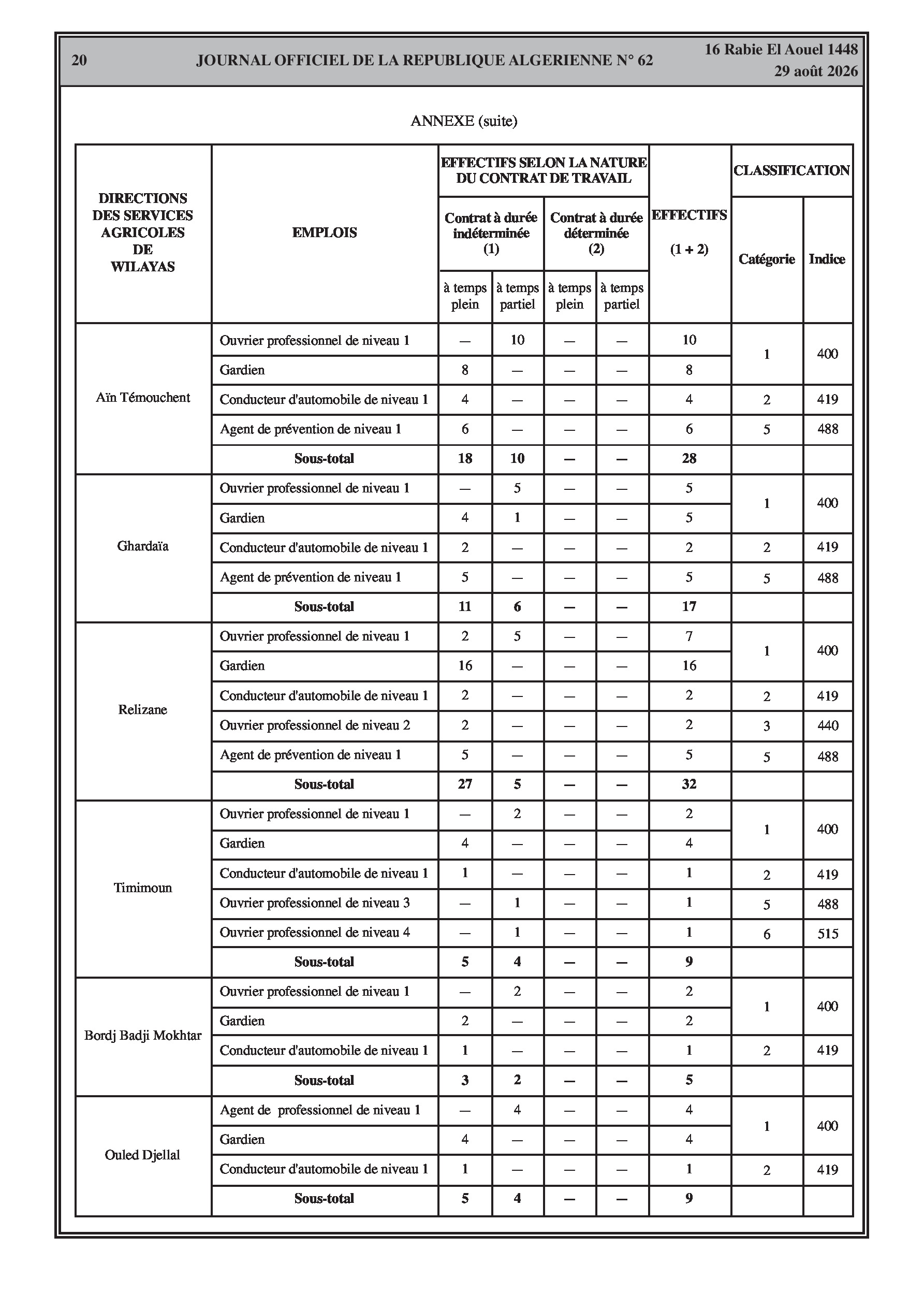 20 JOURNAL OFFICIEL DE LA REPUBLIQUE ALGERIENNE N° 62 16 Rabie El Aouel 1448
29 août 2026

ANNEXE (suite)

| DIRECTIONS DES SERVICES AGRICOLES DE WILAYAS | EMPLOIS | EFFECTIFS SELON LA NATURE DU CONTRAT DE TRAVAIL |  |  |  | EFFECTIFS (1 + 2) | CLASSIFICATION |  |
|---|---|---|---|---|---|---|---|---|
|  |  | Contrat à durée indéterminée (1) |  | Contrat à durée déterminée (2) |  |  | Catégorie | Indice |
|  |  | à temps plein | à temps partiel | à temps plein | à temps partiel |  |  |  |
| Aïn Témouchent | Ouvrier professionnel de niveau 1 | — | 10 | — | — | 10 | 1 | 400 |
|  | Gardien | 8 | — | — | — | 8 |  |  |
|  | Conducteur d'automobile de niveau 1 | 4 | — | — | — | 4 | 2 | 419 |
|  | Agent de prévention de niveau 1 | 6 | — | — | — | 6 | 5 | 488 |
|  | Sous-total | 18 | 10 | — | — | 28 |  |  |
| Ghardaïa | Ouvrier professionnel de niveau 1 | — | 5 | — | — | 5 | 1 | 400 |
|  | Gardien | 4 | 1 | — | — | 5 |  |  |
|  | Conducteur d'automobile de niveau 1 | 2 | — | — | — | 2 | 2 | 419 |
|  | Agent de prévention de niveau 1 | 5 | — | — | — | 5 | 5 | 488 |
|  | Sous-total | 11 | 6 | — | — | 17 |  |  |
| Relizane | Ouvrier professionnel de niveau 1 | 2 | 5 | — | — | 7 | 1 | 400 |
|  | Gardien | 16 | — | — | — | 16 |  |  |
|  | Conducteur d'automobile de niveau 1 | 2 | — | — | — | 2 | 2 | 419 |
|  | Ouvrier professionnel de niveau 2 | 2 | — | — | — | 2 | 3 | 440 |
|  | Agent de prévention de niveau 1 | 5 | — | — | — | 5 | 5 | 488 |
|  | Sous-total | 27 | 5 | — | — | 32 |  |  |
| Timimoun | Ouvrier professionnel de niveau 1 | — | 2 | — | — | 2 | 1 | 400 |
|  | Gardien | 4 | — | — | — | 4 |  |  |
|  | Conducteur d'automobile de niveau 1 | 1 | — | — | — | 1 | 2 | 419 |
|  | Ouvrier professionnel de niveau 3 | — | 1 | — | — | 1 | 5 | 488 |
|  | Ouvrier professionnel de niveau 4 | — | 1 | — | — | 1 | 6 | 515 |
|  | Sous-total | 5 | 4 | — | — | 9 |  |  |
| Bordj Badji Mokhtar | Ouvrier professionnel de niveau 1 | — | 2 | — | — | 2 | 1 | 400 |
|  | Gardien | 2 | — | — | — | 2 |  |  |
|  | Conducteur d'automobile de niveau 1 | 1 | — | — | — | 1 | 2 | 419 |
|  | Sous-total | 3 | 2 | — | — | 5 |  |  |
| Ouled Djellal | Agent de professionnel de niveau 1 | — | 4 | — | — | 4 | 1 | 400 |
|  | Gardien | 4 | — | — | — | 4 |  |  |
|  | Conducteur d'automobile de niveau 1 | 1 | — | — | — | 1 | 2 | 419 |
|  | Sous-total | 5 | 4 | — | — | 9 |  |  |